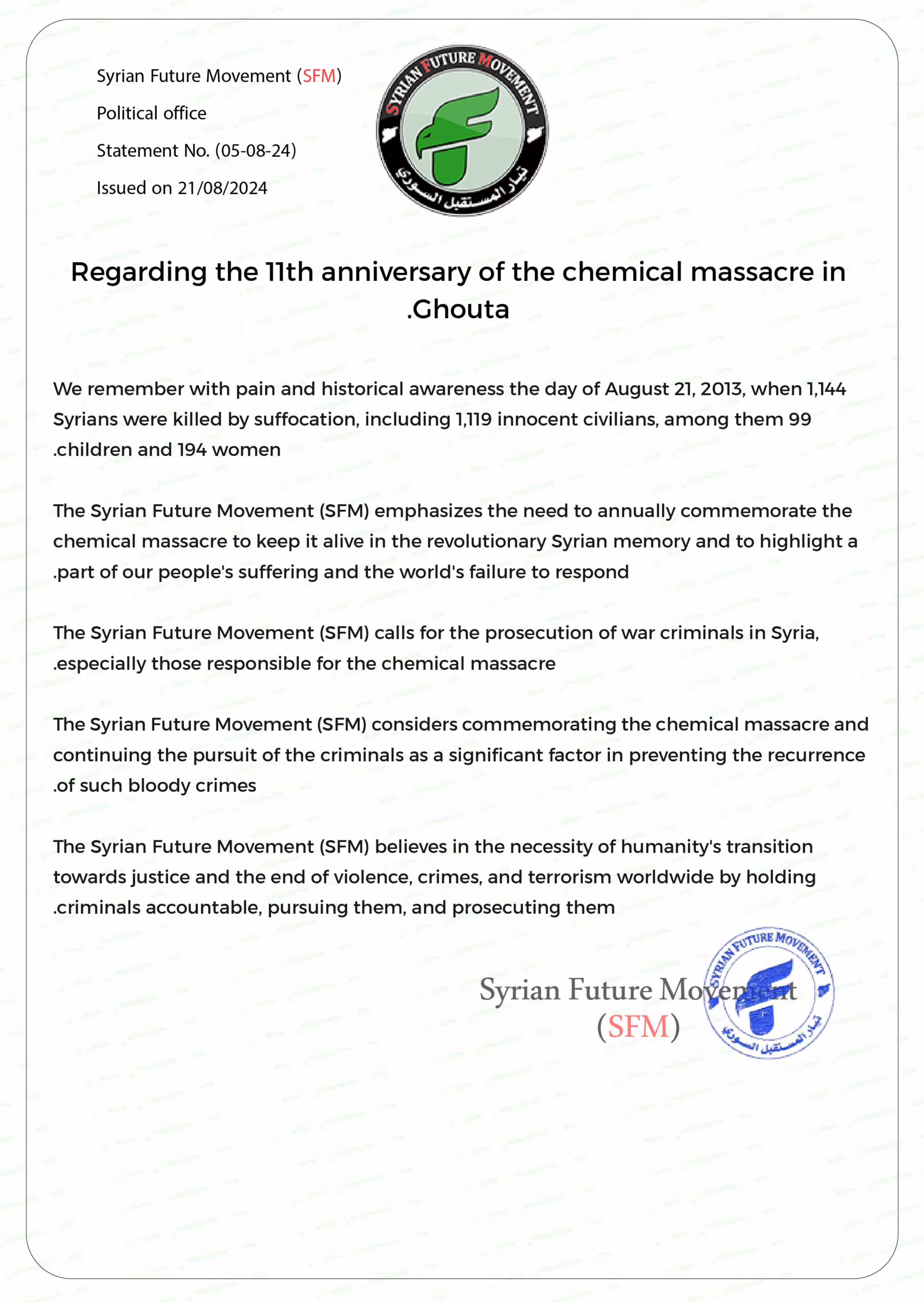 Syrian Future Movement (SFM)

Political office

Statement No. (05-08-24)

Issued on 21/08/2024

SYRIAN FUTURE MOVEMENT

تيار المستقبل السوري

Regarding the 11th anniversary of the chemical massacre in .Ghouta

We remember with pain and historical awareness the day of August 21, 2013, when 1,144 Syrians were killed by suffocation, including 1,119 innocent civilians, among them 99 .children and 194 women

The Syrian Future Movement (SFM) emphasizes the need to annually commemorate the chemical massacre to keep it alive in the revolutionary Syrian memory and to highlight a .part of our people's suffering and the world's failure to respond

The Syrian Future Movement (SFM) calls for the prosecution of war criminals in Syria, .especially those responsible for the chemical massacre

The Syrian Future Movement (SFM) considers commemorating the chemical massacre and continuing the pursuit of the criminals as a significant factor in preventing the recurrence .of such bloody crimes

The Syrian Future Movement (SFM) believes in the necessity of humanity's transition towards justice and the end of violence, crimes, and terrorism worldwide by holding .criminals accountable, pursuing them, and prosecuting them

Syrian Future Movement
(SFM)

SYRIAN FUTURE MOVEMENT

تيار المستقبل السوري